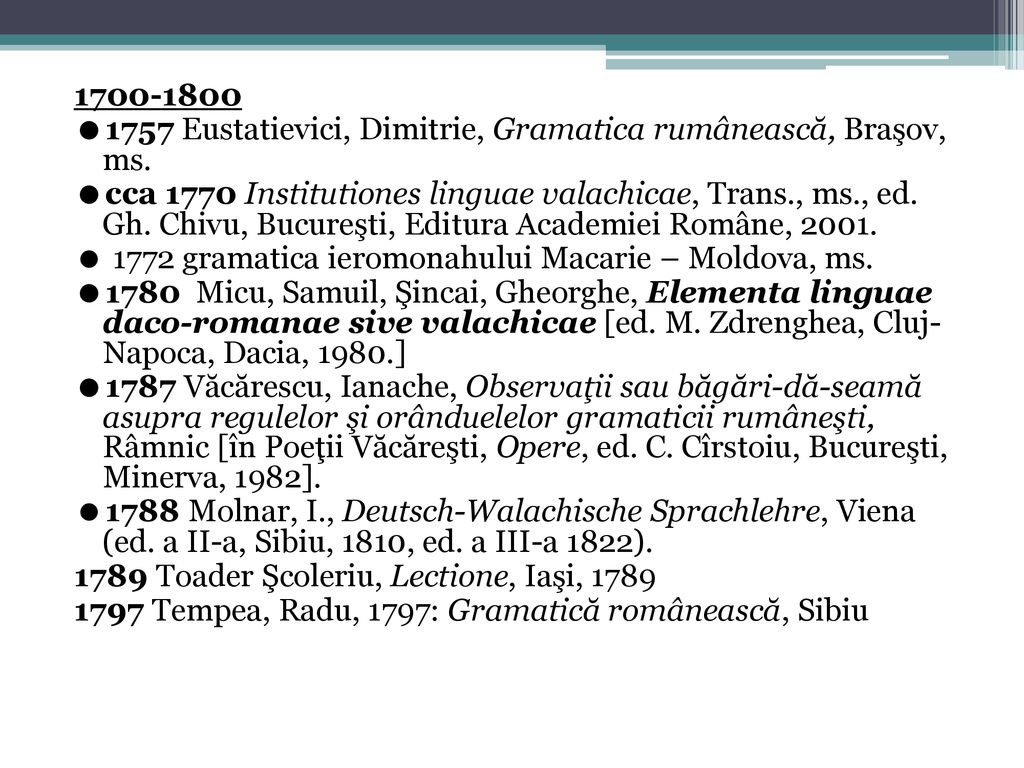 1700-1800

● 1757 Eustatievici, Dimitrie, Gramatica rumânească, Braşov, ms.

● cca 1770 Institutiones linguae valachicae, Trans., ms., ed. Gh. Chivu, Bucureşti, Editura Academiei Române, 2001.

● 1772 gramatica ieromonahului Macarie – Moldova, ms.

● 1780 Micu, Samuil, Şincai, Gheorghe, Elementa linguae daco-romanae sive valachicae [ed. M. Zdrenghea, Cluj-Napoca, Dacia, 1980.]

● 1787 Văcărescu, Ianache, Observaţii sau băgări-dă-seamă asupra regulelor şi orânduelelor gramaticii rumâneşti, Râmnic [în Poeţii Văcăreşti, Opere, ed. C. Cîrstoiu, Bucureşti, Minerva, 1982].

● 1788 Molnar, I., Deutsch-Walachische Sprachlehre, Viena (ed. a II-a, Sibiu, 1810, ed. a III-a 1822).

1789 Toader Şcoleriu, Lectione, Iaşi, 1789

1797 Tempea, Radu, 1797: Gramatică românească, Sibiu